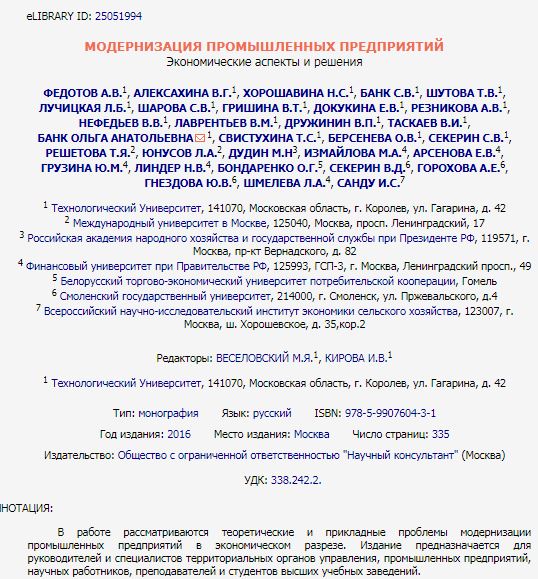 eLIBRARY ID: 25051994

МОДЕРНИЗАЦИЯ ПРОМЫШЛЕННЫХ ПРЕДПРИЯТИЙ
Экономические аспекты и решения

ФЕДОТОВ А.В.$^1$, АЛЕКСАХИНА В.Г.$^1$, ХОРОШАВИНА Н.С.$^1$, БАНК С.В.$^1$, ШУТОВА Т.В.$^1$, ЛУЧИЦКАЯ Л.Б.$^1$, ШАРОВА С.В.$^1$, ГРИШИНА В.Т.$^1$, ДОКУКИНА Е.В.$^1$, РЕЗНИКОВА А.В.$^1$, НЕФЕДЬЕВ В.В.$^1$, ЛАВРЕНТЬЕВ В.М.$^1$, ДРУЖИНИН В.П.$^1$, ТАСКАЕВ В.И.$^1$, БАНК ОЛЬГА АНАТОЛЬЕВНА$^1$, СВИСТУХИНА Т.С.$^1$, БЕРСЕНЕВА О.В.$^1$, СЕКЕРИН С.В.$^1$, РЕШЕТОВА Т.Я.$^2$, ЮНУСОВ Л.А.$^2$, ДУДИН М.Н$^3$, ИЗМАЙЛОВА М.А.$^4$, АРСЕНОВА Е.В.$^4$, ГРУЗИНА Ю.М.$^4$, ЛИНДЕР Н.В.$^4$, БОНДАРЕНКО О.Г.$^5$, СЕКЕРИН В.Д.$^6$, ГОРОХОВА А.Е.$^6$, ГНЕЗДОВА Ю.В.$^6$, ШМЕЛЕВА Л.А.$^4$, САНДУ И.С.$^7$

$^1$ Технологический Университет, 141070, Московская область, г. Королев, ул. Гагарина, д. 42
$^2$ Международный университет в Москве, 125040, Москва, просп. Ленинградский, 17
$^3$ Российская академия народного хозяйства и государственной службы при Президенте РФ, 119571, г. Москва, пр-кт Вернадского, д. 82
$^4$ Финансовый университет при Правительстве РФ, 125993, ГСП-3, г. Москва, Ленинградский просп., 49
$^5$ Белорусский торгово-экономический университет потребительской кооперации, Гомель
$^6$ Смоленский государственный университет, 214000, г. Смоленск, ул. Пржевальского, д.4
$^7$ Всероссийский научно-исследовательский институт экономики сельского хозяйства, 123007, г. Москва, ш. Хорошевское, д. 35,кор.2

Редакторы: ВЕСЕЛОВСКИЙ М.Я.$^1$, КИРОВА И.В.$^1$

$^1$ Технологический Университет, 141070, Московская область, г. Королев, ул. Гагарина, д. 42

Тип: монография Язык: русский ISBN: 978-5-9907604-3-1

Год издания: 2016 Место издания: Москва Число страниц: 335

Издательство: Общество с ограниченной ответственностью "Научный консультант" (Москва)

УДК: 338.242.2.

НОТАЦИЯ:

В работе рассматриваются теоретические и прикладные проблемы модернизации промышленных предприятий в экономическом разрезе. Издание предназначается для руководителей и специалистов территориальных органов управления, промышленных предприятий, научных работников, преподавателей и студентов высших учебных заведений.